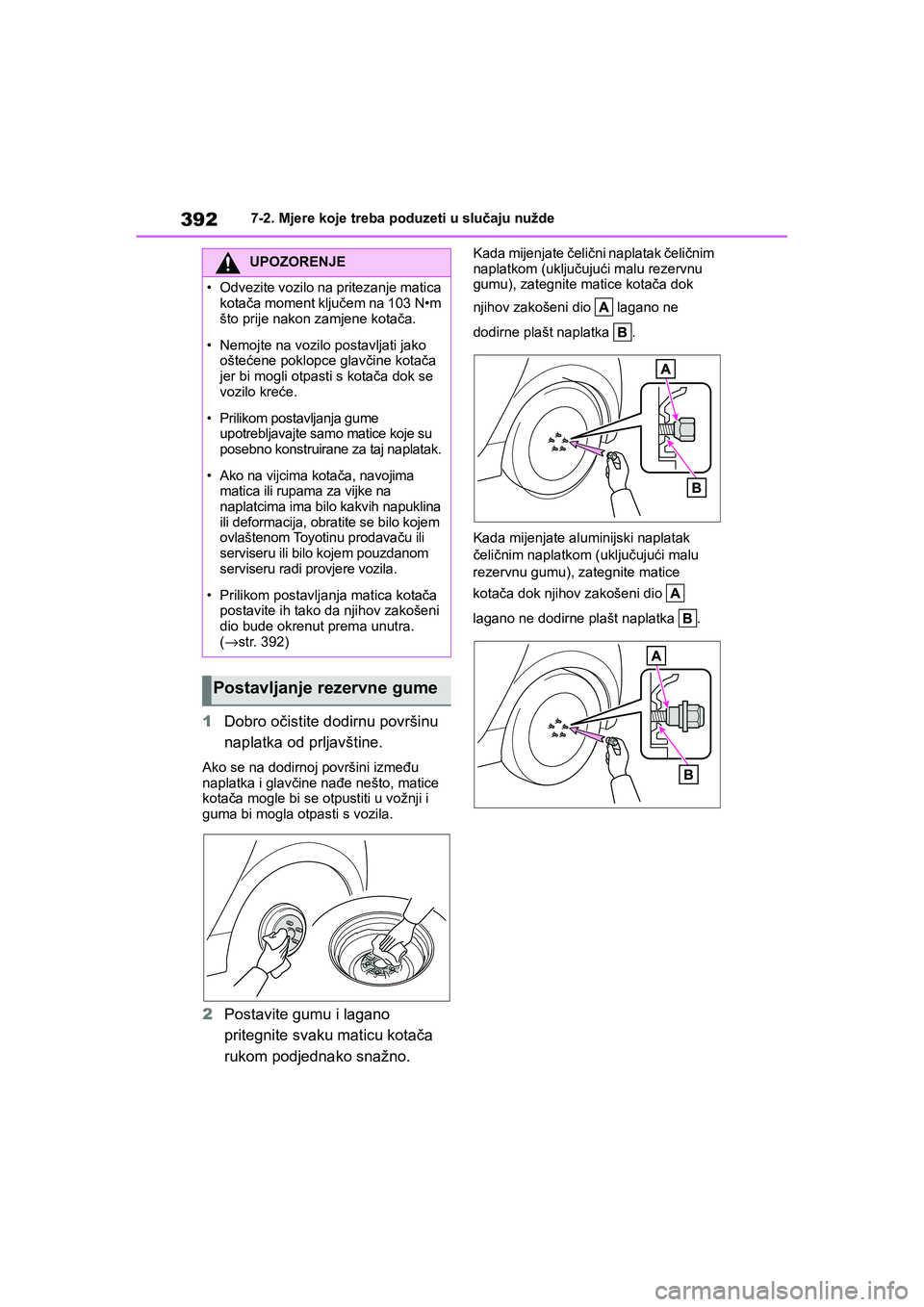 392 7-2. Mjere koje treba poduzeti u slučaju nužde

UPOZORENJE

• Odvezite vozilo na pritezanje matica kotača moment ključem na 103 N•m što prije nakon zamjene kotača.

• Nemojte na vozilo postavljati jako oštećene poklopce glavčine kotača jer bi mogli otpasti s kotača dok se vozilo kreće.

• Prilikom postavljanja gume upotrebljavajte samo matice koje su posebno konstruirane za taj naplatak.

• Ako na vijcima kotača, navojima matica ili rupama za vijke na naplatcima ima bilo kakvih napuklina ili deformacija, obratite se bilo kojem ovlaštenom Toyotinu prodavaču ili serviseru ili bilo kojem pouzdanom serviseru radi provjere vozila.

• Prilikom postavljanja matica kotača postavite ih tako da njihov zakošeni dio bude okrenut prema unutra. (→str. 392)

Postavljanje rezervne gume

1 Dobro očistite dodirnu površinu naplatka od prljavštine.

Ako se na dodirnoj površini između naplatka i glavčine nađe nešto, matice kotača mogle bi se otpustiti u vožnji i guma bi mogla otpasti s vozila.

2 Postavite gumu i lagano pritegnite svaku maticu kotača rukom podjednako snažno.

Kada mijenjate čelični naplatak čeličnim naplatkom (uključujući malu rezervnu gumu), zategnite matice kotača dok njihov zakošeni dio A lagano ne dodirne plašt naplatka B.

A
B

Kada mijenjate aluminijski naplatak čeličnim naplatkom (uključujući malu rezervnu gumu), zategnite matice kotača dok njihov zakošeni dio A lagano ne dodirne plašt naplatka B.

A
B

carmanualsonline.info